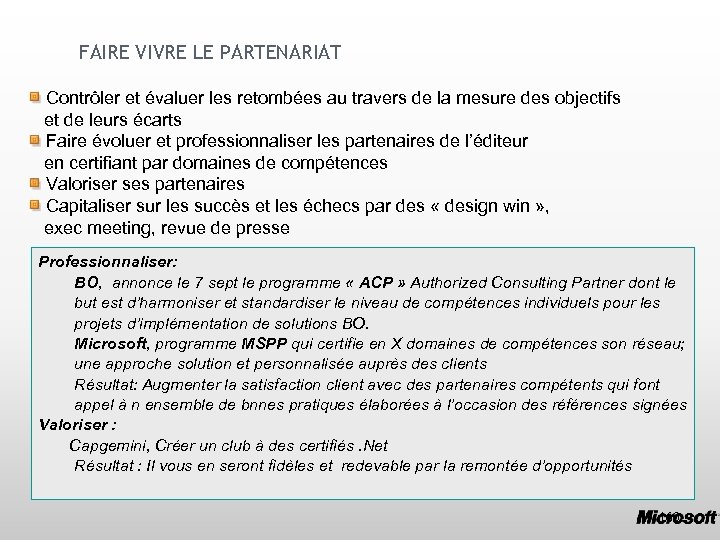 FAIRE VIVRE LE PARTENARIAT

Contrôler et évaluer les retombées au travers de la mesure des objectifs et de leurs écarts
Faire évoluer et professionnaliser les partenaires de l'éditeur en certifiant par domaines de compétences
Valoriser ses partenaires
Capitaliser sur les succès et les échecs par des « design win », exec meeting, revue de presse

Professionnaliser:
BO, annonce le 7 sept le programme « ACP » Authorized Consulting Partner dont le but est d'harmoniser et standardiser le niveau de compétences individuels pour les projets d'implémentation de solutions BO.
Microsoft, programme MSPP qui certifie en X domaines de compétences son réseau; une approche solution et personnalisée auprès des clients
Résultat: Augmenter la satisfaction client avec des partenaires compétents qui font appel à n ensemble de bnnes pratiques élaborées à l'occasion des références signées
Valoriser :
Capgemini, Créer un club à des certifiés .Net
Résultat : Il vous en seront fidèles et redevable par la remontée d'opportunités

Microsoft